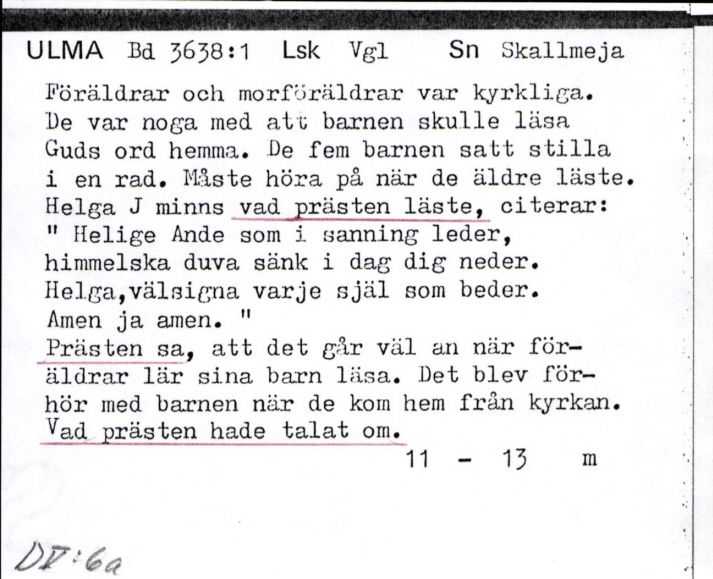 ULMA Bd 3638:1 Lsk Vgl Sn Skallmeja

Föräldrar och morföräldrar var kyrkliga. De var noga med att barnen skulle läsa Guds ord hemma. De fem barnen satt stilla i en rad. Måste höra på när de äldre läste. Helga J minns vad prästen läste, citerar: " Helige Ande som i sanning leder, himmelska duva sänk i dag dig neder. Helga,välsigna varje själ som beder. Amen ja amen. "
Prästen sa, att det går väl an när föräldrar lär sina barn läsa. Det blev förhör med barnen när de kom hem från kyrkan. Vad prästen hade talat om.

11 - 13 m

DV:6a